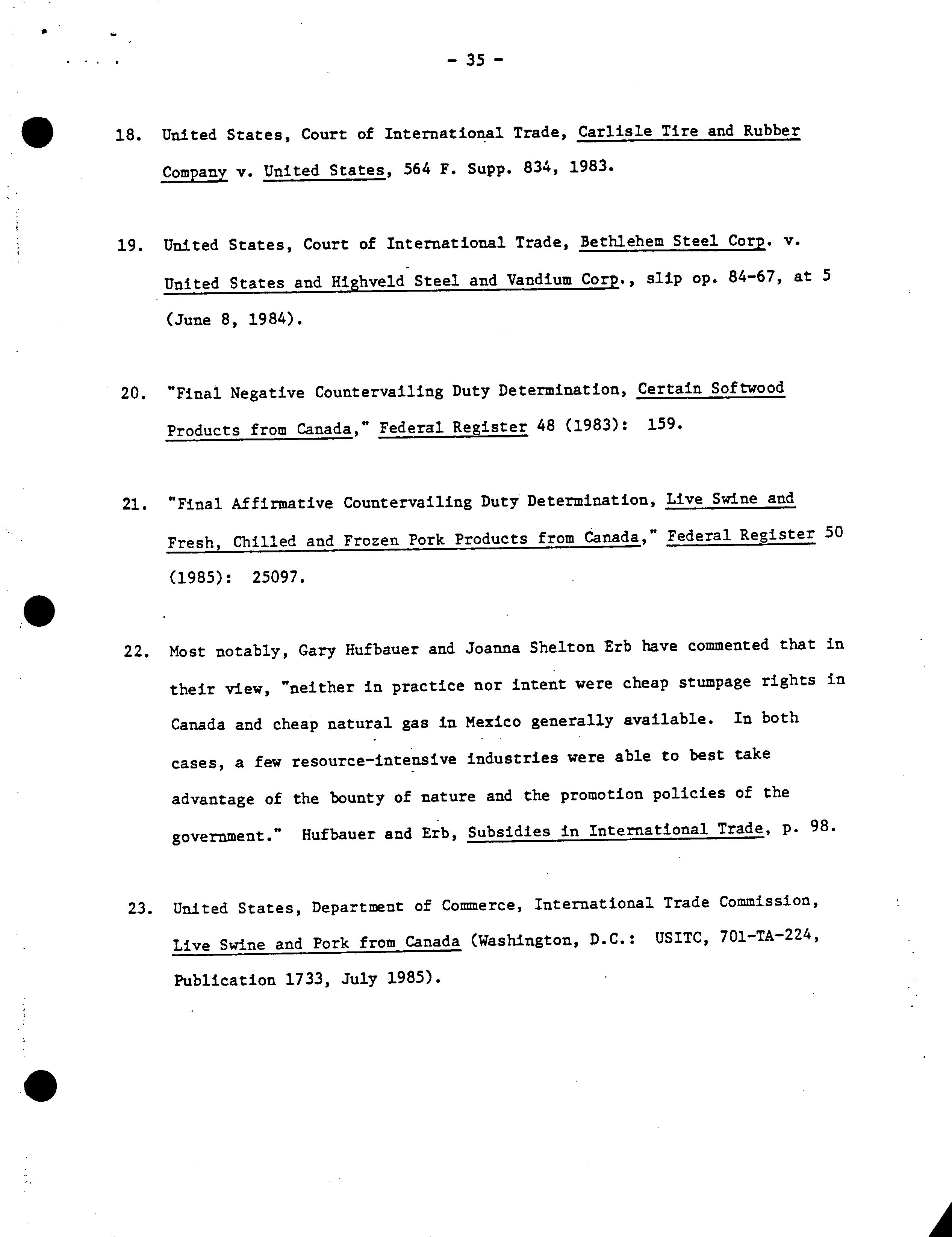 - 35 -

18. United States, Court of International Trade, Carlisle Tire and Rubber Company v. United States, 564 F. Supp. 834, 1983.

19. United States, Court of International Trade, Bethlehem Steel Corp. v. United States and Highveld Steel and Vandium Corp., slip op. 84-67, at 5 (June 8, 1984).

20. "Final Negative Countervailing Duty Determination, Certain Softwood Products from Canada," Federal Register 48 (1983): 159.

21. "Final Affirmative Countervailing Duty Determination, Live Swine and Fresh, Chilled and Frozen Pork Products from Canada," Federal Register 50 (1985): 25097.

22. Most notably, Gary Hufbauer and Joanna Shelton Erb have commented that in their view, "neither in practice nor intent were cheap stumpage rights in Canada and cheap natural gas in Mexico generally available. In both cases, a few resource-intensive industries were able to best take advantage of the bounty of nature and the promotion policies of the government." Hufbauer and Erb, Subsidies in International Trade, p. 98.

23. United States, Department of Commerce, International Trade Commission, Live Swine and Pork from Canada (Washington, D.C.: USITC, 701-TA-224, Publication 1733, July 1985).